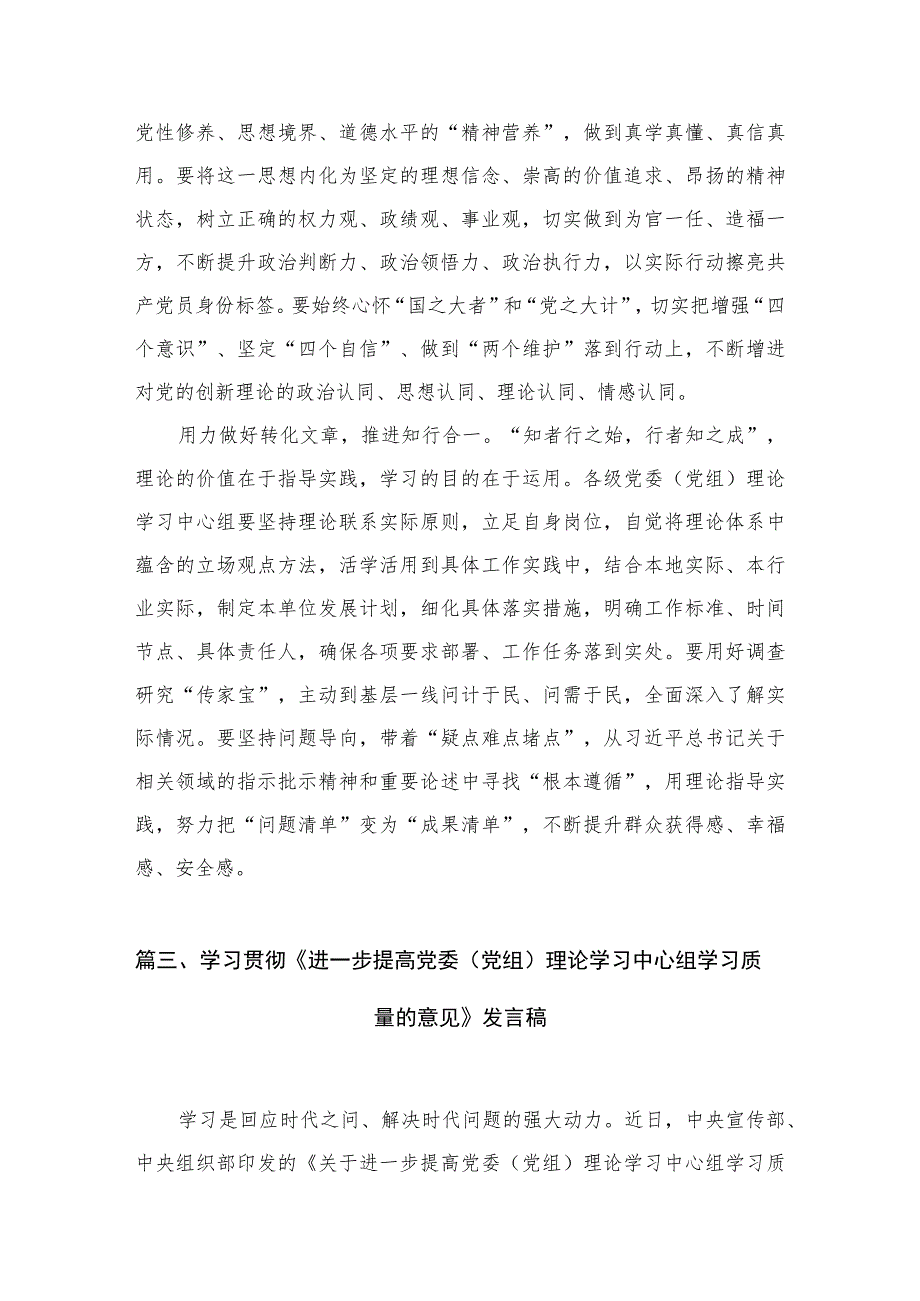 党性修养、思想境界、道德水平的“精神营养”，做到真学真懂、真信真用。要将这一思想内化为坚定的理想信念、崇高的价值追求、昂扬的精神状态，树立正确的权力观、政绩观、事业观，切实做到为官一任、造福一方，不断提升政治判断力、政治领悟力、政治执行力，以实际行动擦亮共产党员身份标签。要始终心怀“国之大者”和“党之大计”，切实把增强“四个意识”、坚定“四个自信”、做到“两个维护”落到行动上，不断增进对党的创新理论的政治认同、思想认同、理论认同、情感认同。

用力做好转化文章，推进知行合一。“知者行之始，行者知之成”，理论的价值在于指导实践，学习的目的在于运用。各级党委（党组）理论学习中心组要坚持理论联系实际原则，立足自身岗位，自觉将理论体系中蕴含的立场观点方法，活学活用到具体工作实践中，结合本地实际、本行业实际，制定本单位发展计划，细化具体落实措施，明确工作标准、时间节点、具体责任人，确保各项要求部署、工作任务落到实处。要用好调查研究“传家宝”，主动到基层一线问计于民、问需于民，全面深入了解实际情况。要坚持问题导向，带着“疑点难点堵点”，从习近平总书记关于相关领域的指示批示精神和重要论述中寻找“根本遵循”，用理论指导实践，努力把“问题清单”变为“成果清单”，不断提升群众获得感、幸福感、安全感。

篇三、学习贯彻《进一步提高党委（党组）理论学习中心组学习质量的意见》发言稿

学习是回应时代之问、解决时代问题的强大动力。近日，中央宣传部、中央组织部印发的《关于进一步提高党委（党组）理论学习中心组学习质